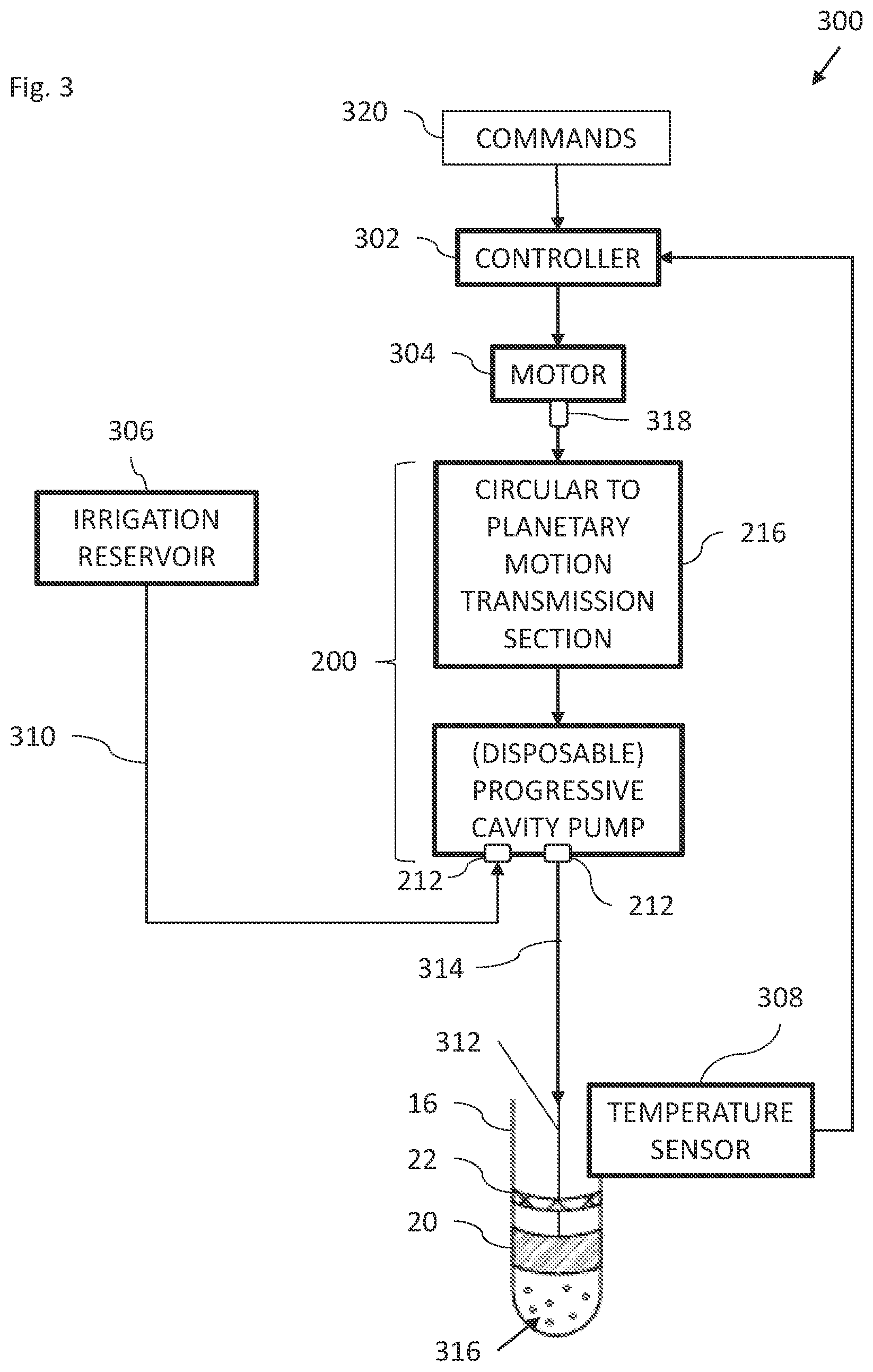 300

Fig. 3

320

COMMANDS

302

CONTROLLER

304

MOTOR

318

306

IRRIGATION RESERVOIR

CIRCULAR TO PLANETARY MOTION TRANSMISSION SECTION

216

200

310

(DISPOSABLE) PROGRESSIVE CAVITY PUMP

212

212

314

308

312

16

TEMPERATURE SENSOR

22

20

316